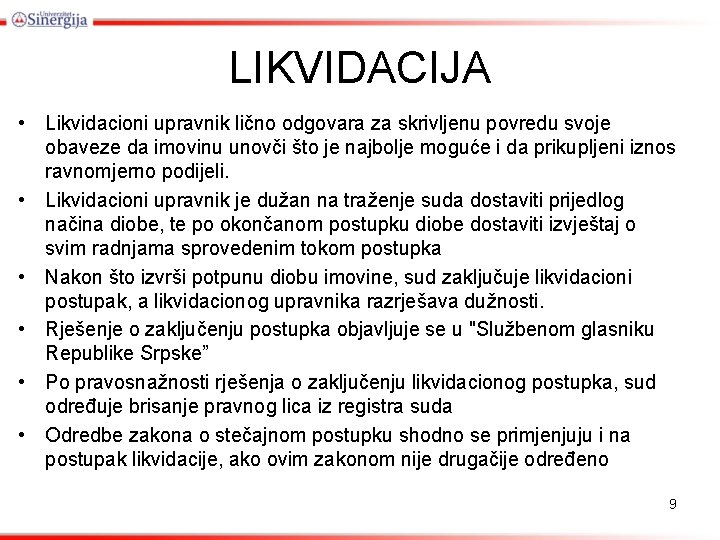 Univerzitet Sinergija

LIKVIDACIJA

• Likvidacioni upravnik lično odgovara za skrivljenu povredu svoje obaveze da imovinu unovči što je najbolje moguće i da prikupljeni iznos ravnomjerno podijeli.

• Likvidacioni upravnik je dužan na traženje suda dostaviti prijedlog načina diobe, te po okončanom postupku diobe dostaviti izvještaj o svim radnjama sprovedenim tokom postupka

• Nakon što izvrši potpunu diobu imovine, sud zaključuje likvidacioni postupak, a likvidacionog upravnika razrješava dužnosti.

• Rješenje o zaključenju postupka objavljuje se u "Službenom glasniku Republike Srpske”

• Po pravosnažnosti rješenja o zaključenju likvidacionog postupka, sud određuje brisanje pravnog lica iz registra suda

• Odredbe zakona o stečajnom postupku shodno se primjenjuju i na postupak likvidacije, ako ovim zakonom nije drugačije određeno

9